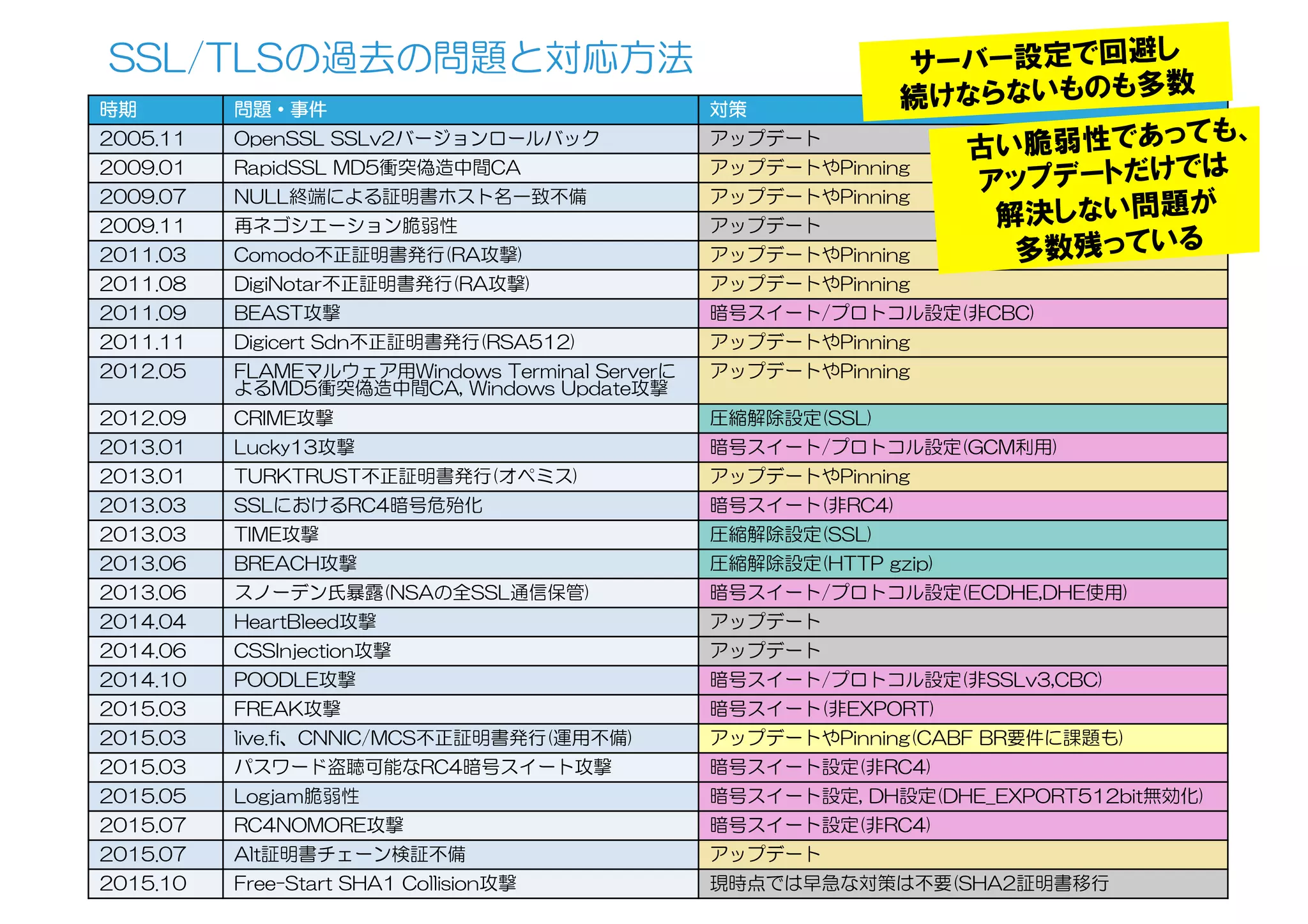 SSL/TLSの過去の問題と対応方法

サーバー設定で回避し続けならないものも多数

古い脆弱性であっても、アップデートだけでは解決しない問題が多数残っている

| 時期 | 問題・事件 | 対策 |
|---|---|---|
| 2005.11 | OpenSSL SSLv2バージョンロールバック | アップデート |
| 2009.01 | RapidSSL MD5衝突偽造中間CA | アップデートやPinning |
| 2009.07 | NULL終端による証明書ホスト名一致不備 | アップデートやPinning |
| 2009.11 | 再ネゴシエーション脆弱性 | アップデート |
| 2011.03 | Comodo不正証明書発行(RA攻撃) | アップデートやPinning |
| 2011.08 | DigiNotar不正証明書発行(RA攻撃) | アップデートやPinning |
| 2011.09 | BEAST攻撃 | 暗号スイート/プロトコル設定(非CBC) |
| 2011.11 | Digicert Sdn不正証明書発行(RSA512) | アップデートやPinning |
| 2012.05 | FLAMEマルウェア用Windows Terminal ServerによるMD5衝突偽造中間CA, Windows Update攻撃 | アップデートやPinning |
| 2012.09 | CRIME攻撃 | 圧縮解除設定(SSL) |
| 2013.01 | Lucky13攻撃 | 暗号スイート/プロトコル設定(GCM利用) |
| 2013.01 | TURKTRUST不正証明書発行(オペミス) | アップデートやPinning |
| 2013.03 | SSLにおけるRC4暗号危殆化 | 暗号スイート(非RC4) |
| 2013.03 | TIME攻撃 | 圧縮解除設定(SSL) |
| 2013.06 | BREACH攻撃 | 圧縮解除設定(HTTP gzip) |
| 2013.06 | スノーデン氏暴露(NSAの全SSL通信保管) | 暗号スイート/プロトコル設定(ECDHE,DHE使用) |
| 2014.04 | HeartBleed攻撃 | アップデート |
| 2014.06 | CSSInjection攻撃 | アップデート |
| 2014.10 | POODLE攻撃 | 暗号スイート/プロトコル設定(非SSLv3,CBC) |
| 2015.03 | FREAK攻撃 | 暗号スイート(非EXPORT) |
| 2015.03 | live.fi、CNNIC/MCS不正証明書発行(運用不備) | アップデートやPinning(CABF BR要件に課題も) |
| 2015.03 | パスワード盗聴可能なRC4暗号スイート攻撃 | 暗号スイート設定(非RC4) |
| 2015.05 | Logjam脆弱性 | 暗号スイート設定, DH設定(DHE_EXPORT512bit無効化) |
| 2015.07 | RC4NOMORE攻撃 | 暗号スイート設定(非RC4) |
| 2015.07 | Alt証明書チェーン検証不備 | アップデート |
| 2015.10 | Free-Start SHA1 Collision攻撃 | 現時点では早急な対策は不要(SHA2証明書移行 |